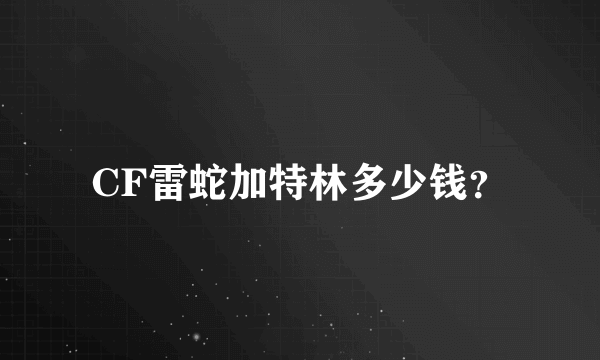 CF雷蛇加特林多少钱?